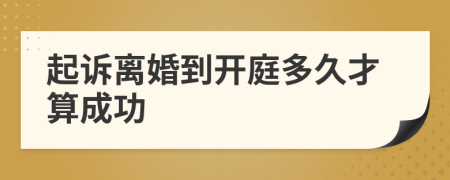 起诉离婚到开庭多久才算成功